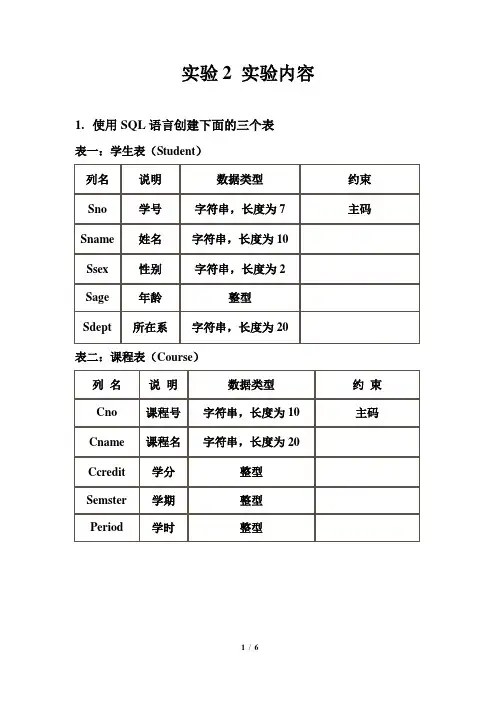 实验 2 实验内容

1. 使用 SQL 语言创建下面的三个表

表一：学生表（Student）

| 列名 | 说明 | 数据类型 | 约束 |
|---|---|---|---|
| Sno | 学号 | 字符串，长度为 7 | 主码 |
| Sname | 姓名 | 字符串，长度为 10 | |
| Ssex | 性别 | 字符串，长度为 2 | |
| Sage | 年龄 | 整型 | |
| Sdept | 所在系 | 字符串，长度为 20 | |

表二：课程表（Course）

| 列 名 | 说 明 | 数据类型 | 约 束 |
|---|---|---|---|
| Cno | 课程号 | 字符串，长度为 10 | 主码 |
| Cname | 课程名 | 字符串，长度为 20 | |
| Ccredit | 学分 | 整型 | |
| Semster | 学期 | 整型 | |
| Period | 学时 | 整型 | |

1 / 6